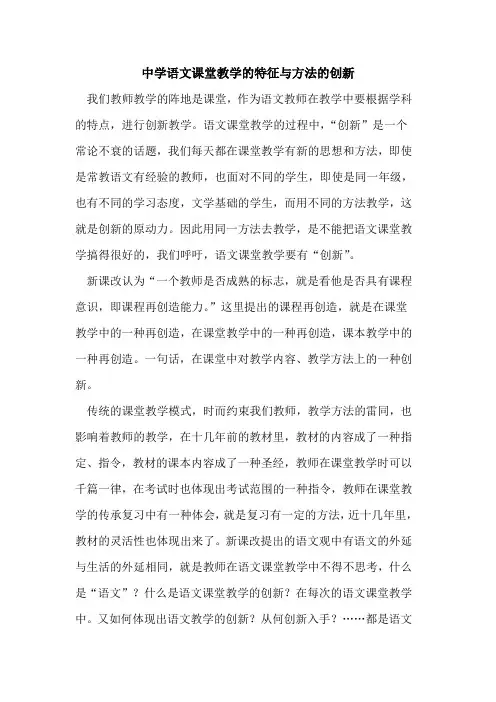 中学语文课堂教学的特征与方法的创新

我们教师教学的阵地是课堂，作为语文教师在教学中要根据学科的特点，进行创新教学。语文课堂教学的过程中，“创新”是一个常论不衰的话题，我们每天都在课堂教学有新的思想和方法，即使是常教语文有经验的教师，也面对不同的学生，即使是同一年级，也有不同的学习态度，文学基础的学生，而用不同的方法教学，这就是创新的原动力。因此用同一方法去教学，是不能把语文课堂教学搞得很好的，我们呼吁，语文课堂教学要有“创新”。

新课改认为“一个教师是否成熟的标志，就是看他是否具有课程意识，即课程再创造能力。”这里提出的课程再创造，就是在课堂教学中的一种再创造，在课堂教学中的一种再创造，课本教学中的一种再创造。一句话，在课堂中对教学内容、教学方法上的一种创新。

传统的课堂教学模式，时而约束我们教师，教学方法的雷同，也影响着教师的教学，在十几年前的教材里，教材的内容成了一种指定、指令，教材的课本内容成了一种圣经，教师在课堂教学时可以千篇一律，在考试时也体现出考试范围的一种指令，教师在课堂教学的传承复习中有一种体会，就是复习有一定的方法，近十几年里，教材的灵活性也体现出来了。新课改提出的语文观中有语文的外延与生活的外延相同，就是教师在语文课堂教学中不得不思考，什么是“语文”？什么是语文课堂教学的创新？在每次的语文课堂教学中。又如何体现出语文教学的创新？从何创新入手？……都是语文